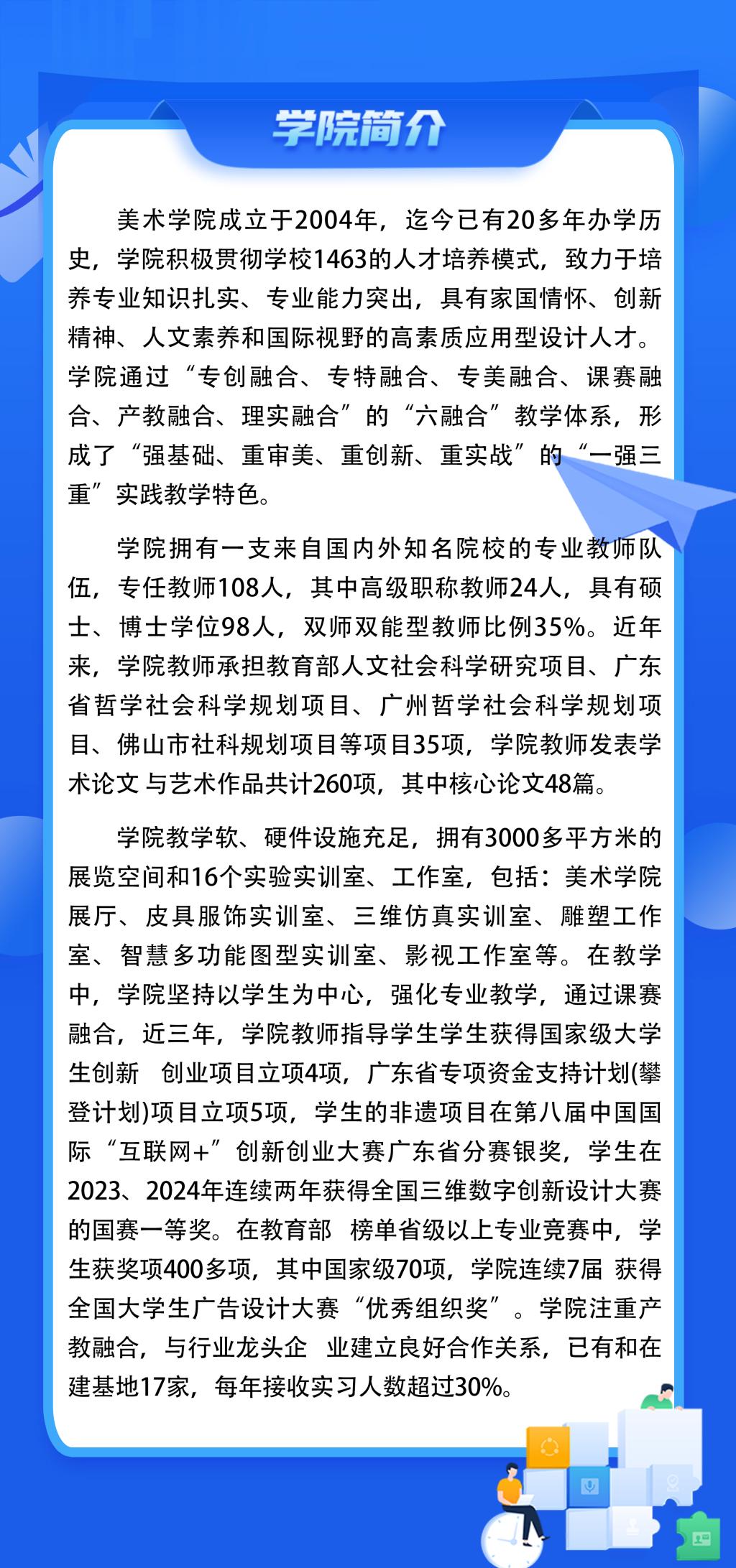 学院简介

美术学院成立于2004年，迄今已有20多年办学历史，学院积极贯彻学校1463的人才培养模式，致力于培养专业知识扎实、专业能力突出，具有家国情怀、创新精神、人文素养和国际视野的高素质应用型设计人才。学院通过“专创融合、专特融合、专美融合、课赛融合、产教融合、理实融合”的“六融合”教学体系，形成了“强基础、重审美、重创新、重实战”的“一强三重”实践教学特色。

学院拥有一支来自国内外知名院校的专业教师队伍，专任教师108人，其中高级职称教师24人，具有硕士、博士学位98人，双师双能型教师比例35%。近年来，学院教师承担教育部人文社会科学研究项目、广东省哲学社会科学规划项目、广州哲学社会科学规划项目、佛山市社科规划项目等项目35项，学院教师发表学术论文 与艺术作品共计260项，其中核心论文48篇。

学院教学软、硬件设施充足，拥有3000多平方米的展览空间和16个实验实训室、工作室，包括：美术学院展厅、皮具服饰实训室、三维仿真实训室、雕塑工作室、智慧多功能图型实训室、影视工作室等。在教学中，学院坚持以学生为中心，强化专业教学，通过课赛融合，近三年，学院教师指导学生学生获得国家级大学生创新  创业项目立项4项，广东省专项资金支持计划(攀登计划)项目立项5项，学生的非遗项目在第八届中国国际“互联网+”创新创业大赛广东省分赛银奖，学生在2023、2024年连续两年获得全国三维数字创新设计大赛的国赛一等奖。在教育部  榜单省级以上专业竞赛中，学生获奖项400多项，其中国家级70项，学院连续7届 获得全国大学生广告设计大赛“优秀组织奖”。学院注重产教融合，与行业龙头企  业建立良好合作关系，已有和在建基地17家，每年接收实习人数超过30%。